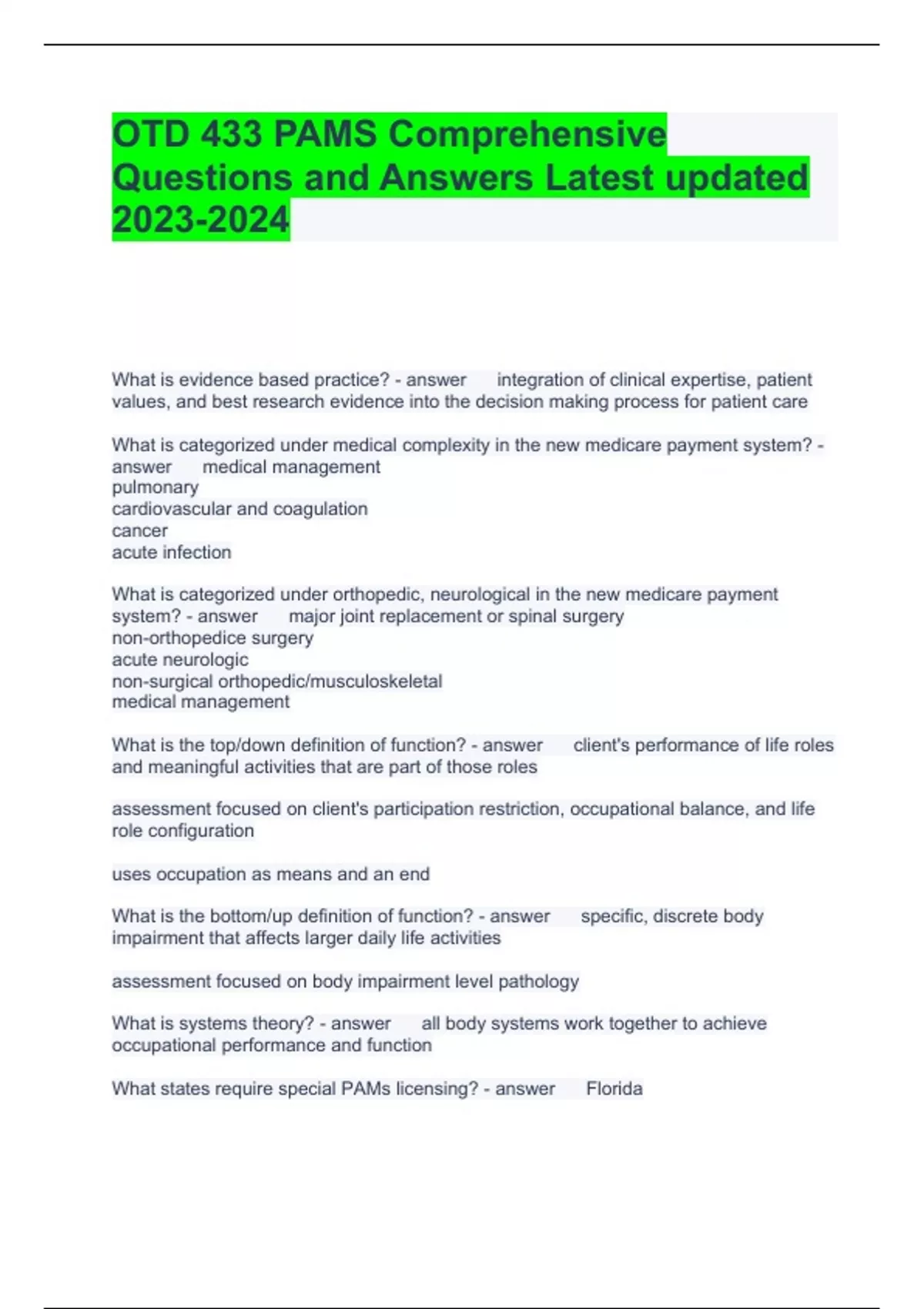 OTD 433 PAMS Comprehensive Questions and Answers Latest updated 2023-2024

What is evidence based practice? - answer integration of clinical expertise, patient values, and best research evidence into the decision making process for patient care

What is categorized under medical complexity in the new medicare payment system? - answer medical management
pulmonary
cardiovascular and coagulation
cancer
acute infection

What is categorized under orthopedic, neurological in the new medicare payment system? - answer major joint replacement or spinal surgery
non-orthopedice surgery
acute neurologic
non-surgical orthopedic/musculoskeletal
medical management

What is the top/down definition of function? - answer client's performance of life roles and meaningful activities that are part of those roles

assessment focused on client's participation restriction, occupational balance, and life role configuration

uses occupation as means and an end

What is the bottom/up definition of function? - answer specific, discrete body impairment that affects larger daily life activities

assessment focused on body impairment level pathology

What is systems theory? - answer all body systems work together to achieve occupational performance and function

What states require special PAMs licensing? - answer Florida